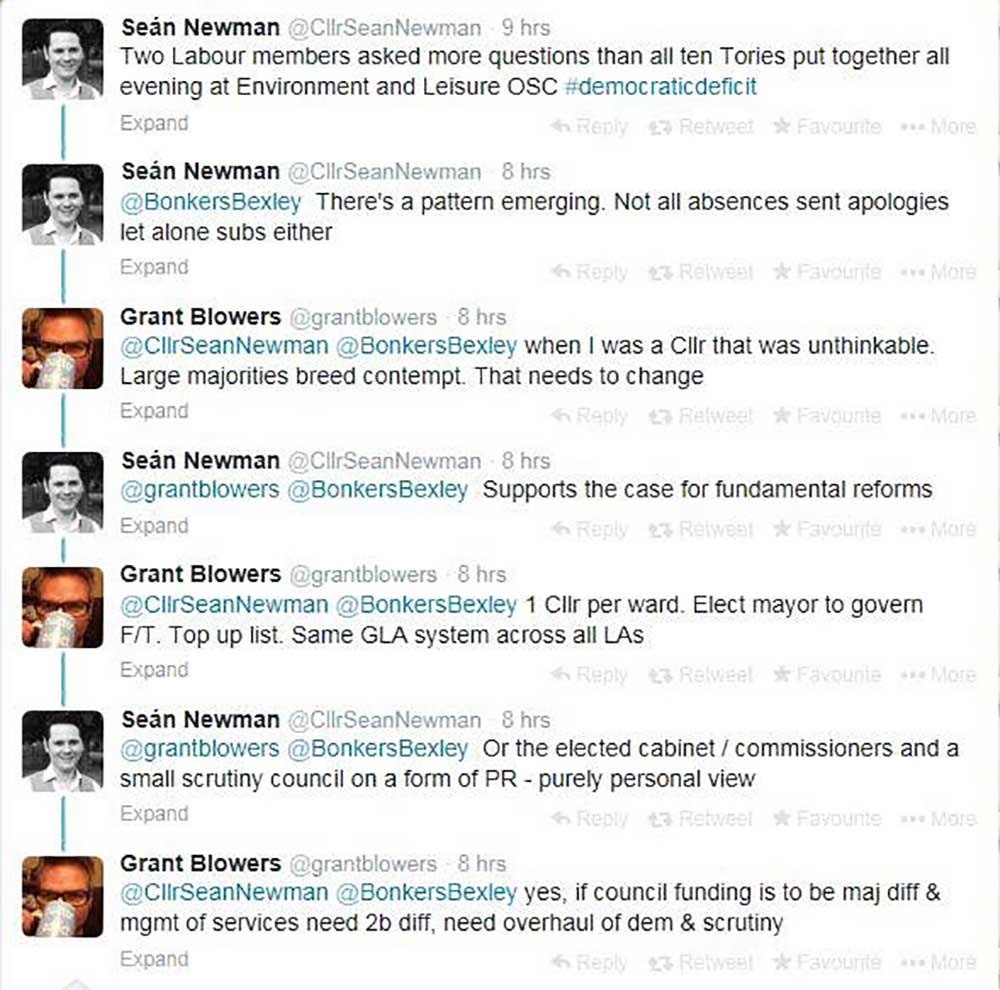 Seán Newman @CllrSeanNewman · 9 hrs
Two Labour members asked more questions than all ten Tories put together all evening at Environment and Leisure OSC #democraticdeficit
Expand
Reply Retweet Favourite More

Seán Newman @CllrSeanNewman · 8 hrs
@BonkersBexley There's a pattern emerging. Not all absences sent apologies let alone subs either
Expand
Reply Retweet Favourite More

Grant Blowers @grantblowers · 8 hrs
@CllrSeanNewman @BonkersBexley when I was a Cllr that was unthinkable. Large majorities breed contempt. That needs to change
Expand
Reply Retweet Favourite More

Seán Newman @CllrSeanNewman · 8 hrs
@grantblowers @BonkersBexley Supports the case for fundamental reforms
Expand
Reply Retweet Favourite More

Grant Blowers @grantblowers · 8 hrs
@CllrSeanNewman @BonkersBexley 1 Cllr per ward. Elect mayor to govern F/T. Top up list. Same GLA system across all LAs
Expand
Reply Retweet Favourite More

Seán Newman @CllrSeanNewman · 8 hrs
@grantblowers @BonkersBexley Or the elected cabinet / commissioners and a small scrutiny council on a form of PR - purely personal view
Expand
Reply Retweet Favourite More

Grant Blowers @grantblowers · 8 hrs
@CllrSeanNewman @BonkersBexley yes, if council funding is to be maj diff & mgmt of services need 2b diff, need overhaul of dem & scrutiny
Expand
Reply Retweet Favourite More